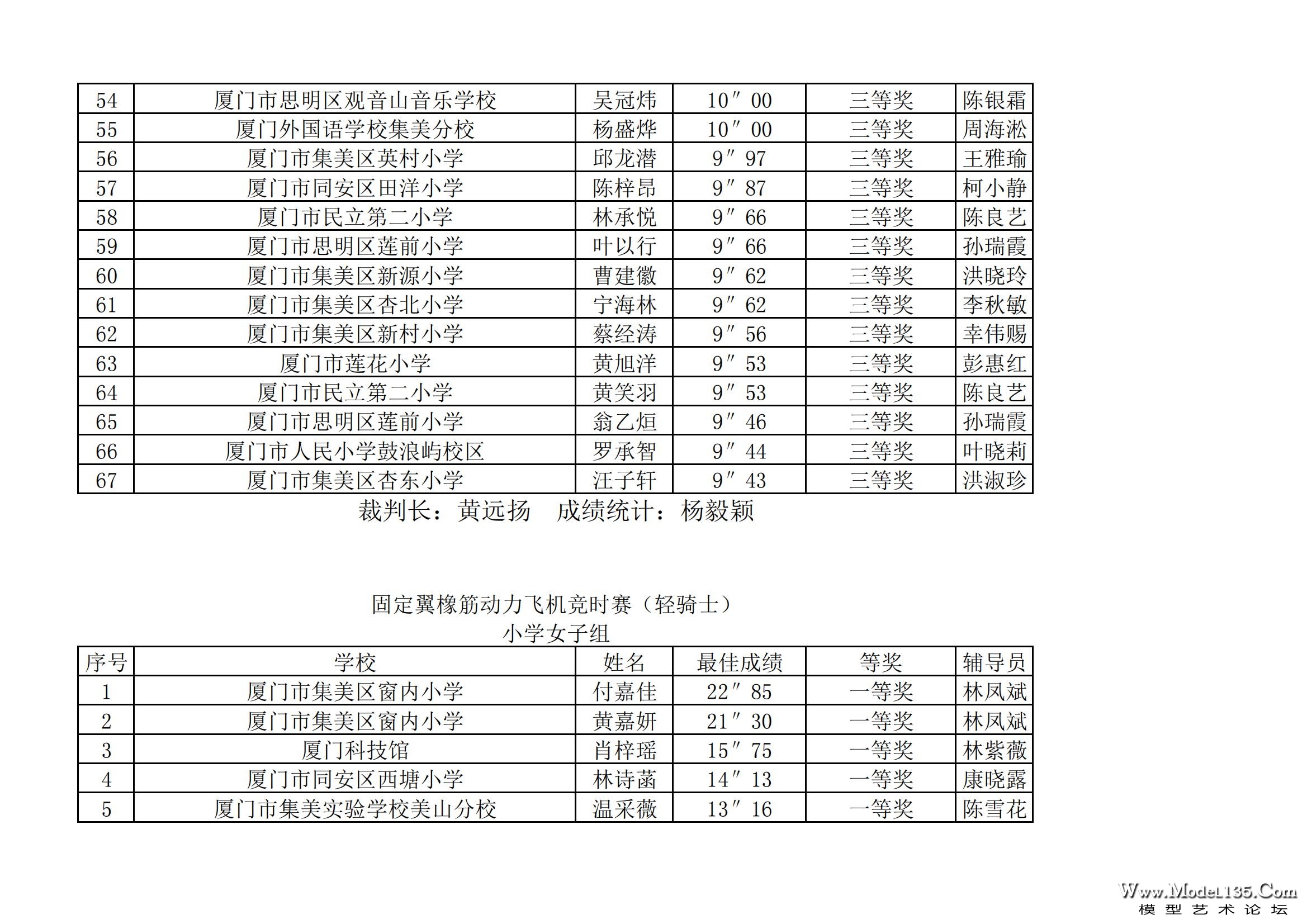 | 54 | 厦门市思明区观音山音乐学校 | 吴冠炜 | 10″00 | 三等奖 | 陈银霜 |
|---|---|---|---|---|---|
| 55 | 厦门外国语学校集美分校 | 杨盛烨 | 10″00 | 三等奖 | 周海淞 |
| 56 | 厦门市集美区英村小学 | 邱龙潜 | 9″97 | 三等奖 | 王雅瑜 |
| 57 | 厦门市同安区田洋小学 | 陈梓昂 | 9″87 | 三等奖 | 柯小静 |
| 58 | 厦门市民立第二小学 | 林承悦 | 9″66 | 三等奖 | 陈良艺 |
| 59 | 厦门市思明区莲前小学 | 叶以行 | 9″66 | 三等奖 | 孙瑞霞 |
| 60 | 厦门市集美区新源小学 | 曹建徽 | 9″62 | 三等奖 | 洪晓玲 |
| 61 | 厦门市集美区杏北小学 | 宁海林 | 9″62 | 三等奖 | 李秋敏 |
| 62 | 厦门市集美区新村小学 | 蔡经涛 | 9″56 | 三等奖 | 幸伟赐 |
| 63 | 厦门市莲花小学 | 黄旭洋 | 9″53 | 三等奖 | 彭惠红 |
| 64 | 厦门市民立第二小学 | 黄笑羽 | 9″53 | 三等奖 | 陈良艺 |
| 65 | 厦门市思明区莲前小学 | 翁乙烜 | 9″46 | 三等奖 | 孙瑞霞 |
| 66 | 厦门市人民小学鼓浪屿校区 | 罗承智 | 9″44 | 三等奖 | 叶晓莉 |
| 67 | 厦门市集美区杏东小学 | 汪子轩 | 9″43 | 三等奖 | 洪淑珍 |

裁判长：黄远扬　成绩统计：杨毅颖

固定翼橡筋动力飞机竞时赛（轻骑士）
小学女子组

| 序号 | 学校 | 姓名 | 最佳成绩 | 等奖 | 辅导员 |
|---|---|---|---|---|---|
| 1 | 厦门市集美区窗内小学 | 付嘉佳 | 22″85 | 一等奖 | 林凤斌 |
| 2 | 厦门市集美区窗内小学 | 黄嘉妍 | 21″30 | 一等奖 | 林凤斌 |
| 3 | 厦门科技馆 | 肖梓瑶 | 15″75 | 一等奖 | 林紫薇 |
| 4 | 厦门市同安区西塘小学 | 林诗菡 | 14″13 | 一等奖 | 康晓露 |
| 5 | 厦门市集美实验学校美山分校 | 温采薇 | 13″16 | 一等奖 | 陈雪花 |

Www.Model135.Com
模型艺术论坛